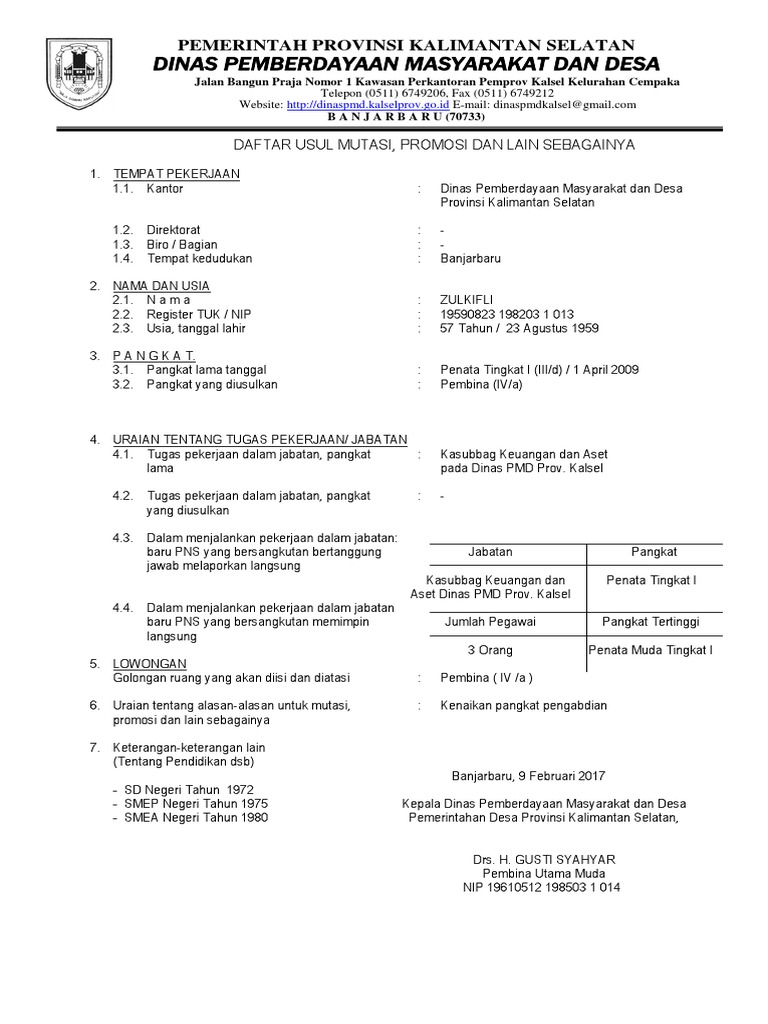 PEMERINTAH PROVINSI KALIMANTAN SELATAN
DINAS PEMBERDAYAAN MASYARAKAT DAN DESA
Jalan Bangun Praja Nomor 1 Kawasan Perkantoran Pemprov Kalsel Kelurahan Cempaka
Telepon (0511) 6749206, Fax (0511) 6749212
Website: http://dinaspmd.kalselprov.go.id E-mail: dinaspmdkalsel@gmail.com
B A N J A R B A R U (70733)

DAFTAR USUL MUTASI, PROMOSI DAN LAIN SEBAGAINYA

1. TEMPAT PEKERJAAN
1.1. Kantor : Dinas Pemberdayaan Masyarakat dan Desa Provinsi Kalimantan Selatan
1.2. Direktorat : -
1.3. Biro / Bagian : -
1.4. Tempat kedudukan : Banjarbaru

2. NAMA DAN USIA
2.1. N a m a : ZULKIFLI
2.2. Register TUK / NIP : 19590823 198203 1 013
2.3. Usia, tanggal lahir : 57 Tahun / 23 Agustus 1959

3. P A N G K A T.
3.1. Pangkat lama tanggal : Penata Tingkat I (III/d) / 1 April 2009
3.2. Pangkat yang diusulkan : Pembina (IV/a)

4. URAIAN TENTANG TUGAS PEKERJAAN/ JABATAN
4.1. Tugas pekerjaan dalam jabatan, pangkat lama : Kasubbag Keuangan dan Aset pada Dinas PMD Prov. Kalsel
4.2. Tugas pekerjaan dalam jabatan, pangkat yang diusulkan : -
4.3. Dalam menjalankan pekerjaan dalam jabatan: baru PNS yang bersangkutan bertanggung jawab melaporkan langsung
4.4. Dalam menjalankan pekerjaan dalam jabatan baru PNS yang bersangkutan memimpin langsung

| Jabatan | Pangkat |
|---|---|
| Kasubbag Keuangan dan Aset Dinas PMD Prov. Kalsel | Penata Tingkat I |
| Jumlah Pegawai | Pangkat Tertinggi |
| 3 Orang | Penata Muda Tingkat I |

5. LOWONGAN
Golongan ruang yang akan diisi dan diatasi : Pembina ( IV /a )

6. Uraian tentang alasan-alasan untuk mutasi, promosi dan lain sebagainya : Kenaikan pangkat pengabdian

7. Keterangan-keterangan lain
(Tentang Pendidikan dsb)
- SD Negeri Tahun 1972
- SMEP Negeri Tahun 1975
- SMEA Negeri Tahun 1980

Banjarbaru, 9 Februari 2017

Kepala Dinas Pemberdayaan Masyarakat dan Desa
Pemerintahan Desa Provinsi Kalimantan Selatan,

Drs. H. GUSTI SYAHYAR
Pembina Utama Muda
NIP 19610512 198503 1 014